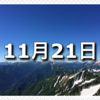 11月21日